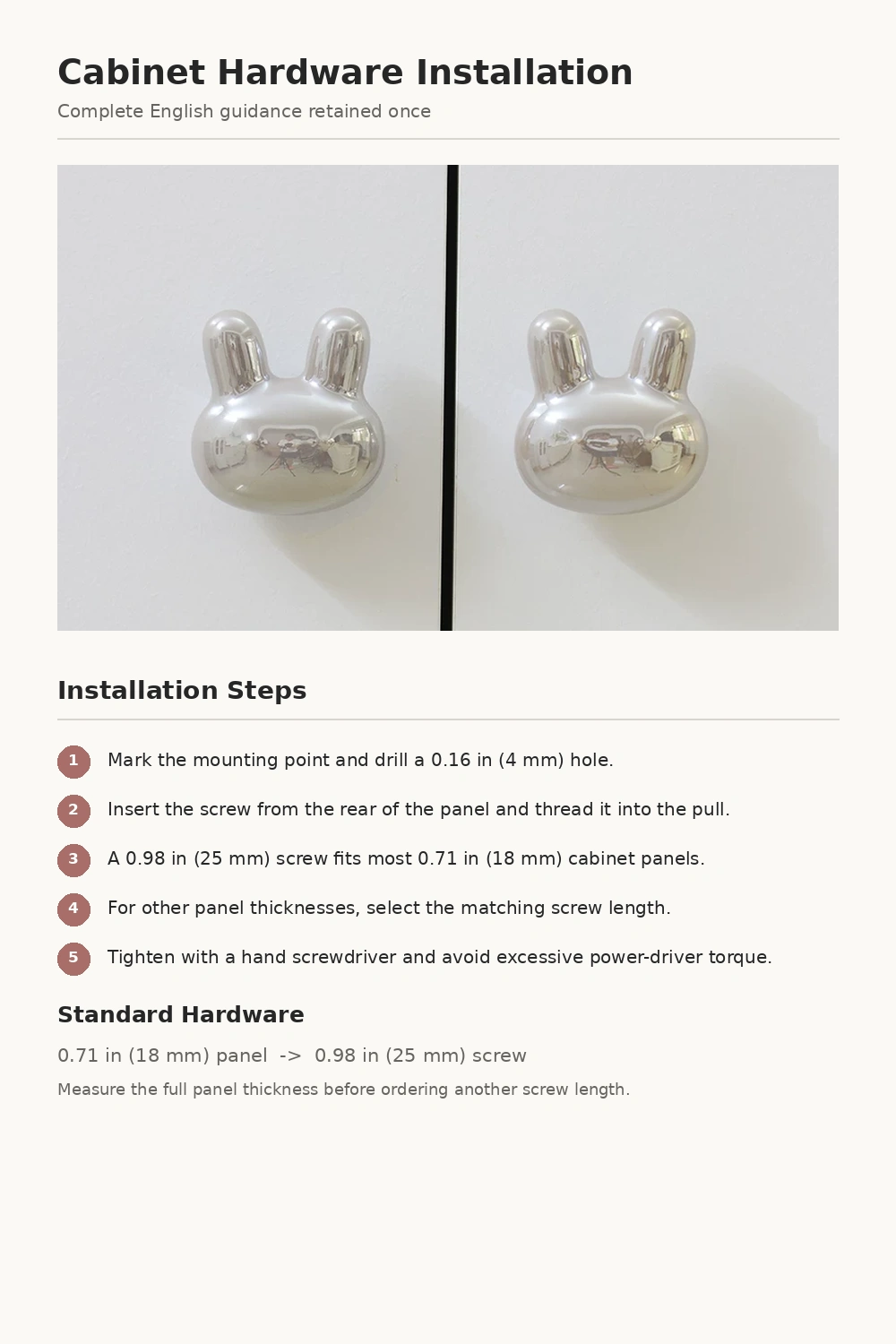 Cabinet Hardware Installation

Complete English guidance retained once

Installation Steps

1 Mark the mounting point and drill a 0.16 in (4 mm) hole.

2 Insert the screw from the rear of the panel and thread it into the pull.

3 A 0.98 in (25 mm) screw fits most 0.71 in (18 mm) cabinet panels.

4 For other panel thicknesses, select the matching screw length.

5 Tighten with a hand screwdriver and avoid excessive power-driver torque.

Standard Hardware

0.71 in (18 mm) panel -> 0.98 in (25 mm) screw

Measure the full panel thickness before ordering another screw length.